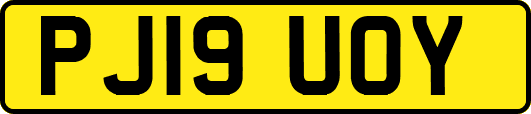 PJ19 UOY